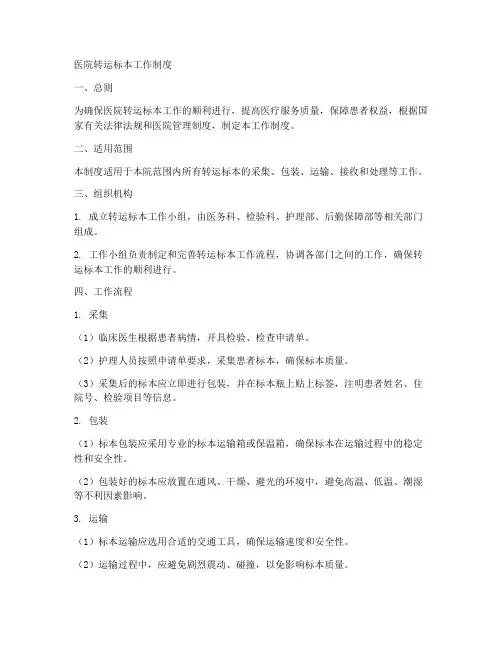 医院转运标本工作制度

一、总则

为确保医院转运标本工作的顺利进行，提高医疗服务质量，保障患者权益，根据国家有关法律法规和医院管理制度，制定本工作制度。

二、适用范围

本制度适用于本院范围内所有转运标本的采集、包装、运输、接收和处理等工作。

三、组织机构

1. 成立转运标本工作小组，由医务科、检验科、护理部、后勤保障部等相关部门组成。

2. 工作小组负责制定和完善转运标本工作流程，协调各部门之间的工作，确保转运标本工作的顺利进行。

四、工作流程

1. 采集

（1）临床医生根据患者病情，开具检验、检查申请单。

（2）护理人员按照申请单要求，采集患者标本，确保标本质量。

（3）采集后的标本应立即进行包装，并在标本瓶上贴上标签，注明患者姓名、住院号、检验项目等信息。

2. 包装

（1）标本包装应采用专业的标本运输箱或保温箱，确保标本在运输过程中的稳定性和安全性。

（2）包装好的标本应放置在通风、干燥、避光的环境中，避免高温、低温、潮湿等不利因素影响。

3. 运输

（1）标本运输应选用合适的交通工具，确保运输速度和安全性。

（2）运输过程中，应避免剧烈震动、碰撞，以免影响标本质量。